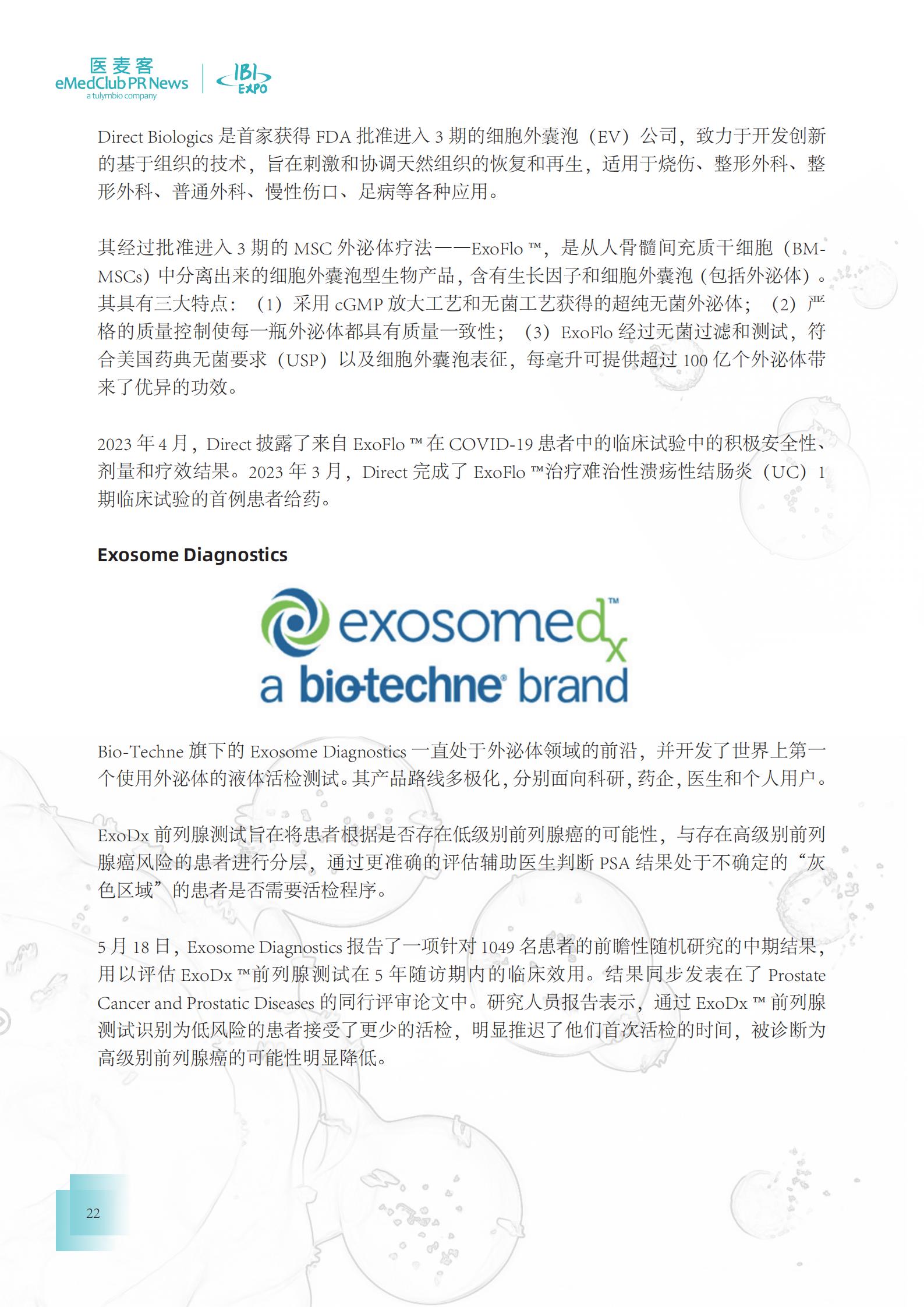 医麦客
eMedClub PR News
a tulymbio company
IBI EXPO

Direct Biologics 是首家获得 FDA 批准进入 3 期的细胞外囊泡（EV）公司，致力于开发创新的基于组织的技术，旨在刺激和协调天然组织的恢复和再生，适用于烧伤、整形外科、整形外科、普通外科、慢性伤口、足病等各种应用。

其经过批准进入 3 期的 MSC 外泌体疗法——ExoFlo ™，是从人骨髓间充质干细胞（BM-MSCs）中分离出来的细胞外囊泡型生物产品，含有生长因子和细胞外囊泡（包括外泌体）。其具有三大特点：（1）采用 cGMP 放大工艺和无菌工艺获得的超纯无菌外泌体；（2）严格的质量控制使每一瓶外泌体都具有质量一致性；（3）ExoFlo 经过无菌过滤和测试，符合美国药典无菌要求（USP）以及细胞外囊泡表征，每毫升可提供超过 100 亿个外泌体带来了优异的功效。

2023 年 4 月，Direct 披露了来自 ExoFlo ™ 在 COVID-19 患者中的临床试验中的积极安全性、剂量和疗效结果。2023 年 3 月，Direct 完成了 ExoFlo ™治疗难治性溃疡性结肠炎（UC）1 期临床试验的首例患者给药。

Exosome Diagnostics

exosomedx™
a bio-techne® brand

Bio-Techne 旗下的 Exosome Diagnostics 一直处于外泌体领域的前沿，并开发了世界上第一个使用外泌体的液体活检测试。其产品路线多极化，分别面向科研，药企，医生和个人用户。

ExoDx 前列腺测试旨在将患者根据是否存在低级别前列腺癌的可能性，与存在高级别前列腺癌风险的患者进行分层，通过更准确的评估辅助医生判断 PSA 结果处于不确定的“灰色区域”的患者是否需要活检程序。

5 月 18 日，Exosome Diagnostics 报告了一项针对 1049 名患者的前瞻性随机研究的中期结果，用以评估 ExoDx ™前列腺测试在 5 年随访期内的临床效用。结果同步发表在了 Prostate Cancer and Prostatic Diseases 的同行评审论文中。研究人员报告表示，通过 ExoDx ™ 前列腺测试识别为低风险的患者接受了更少的活检，明显推迟了他们首次活检的时间，被诊断为高级别前列腺癌的可能性明显降低。

22